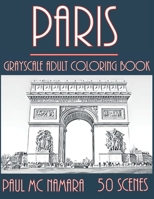 PARIS

GRAYSCALE ADULT COLORING BOOK

PAUL MC NAMARA 50 SCENES